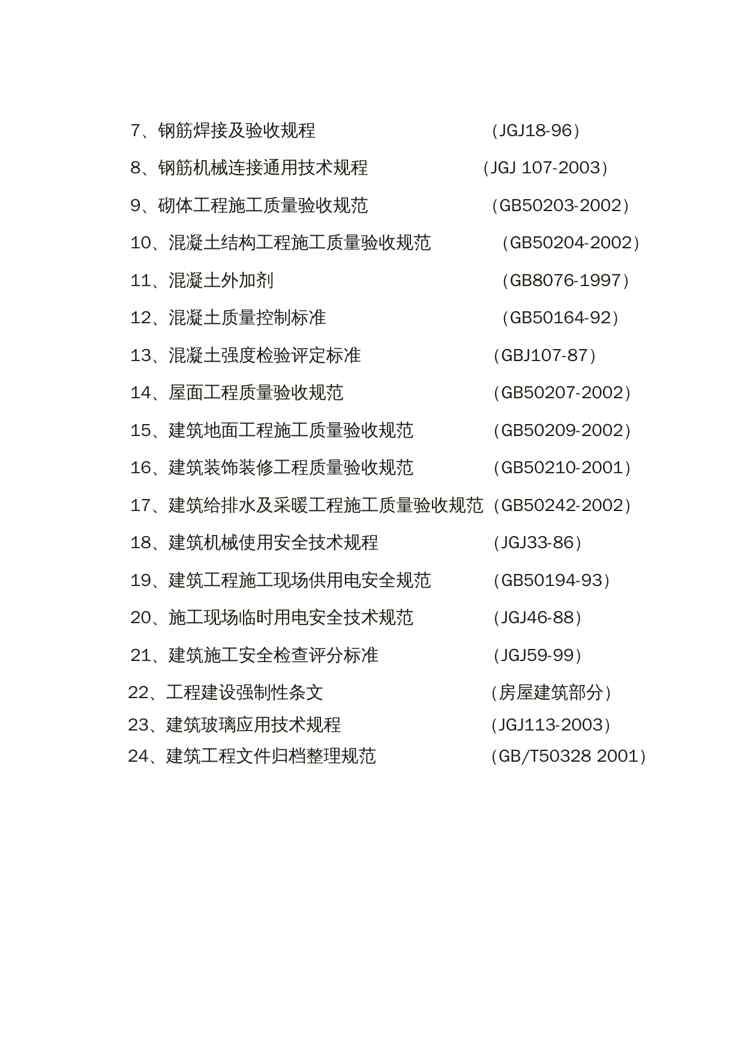 7、钢筋焊接及验收规程 （JGJ18-96）

8、钢筋机械连接通用技术规程 （JGJ 107-2003）

9、砌体工程施工质量验收规范 （GB50203-2002）

10、混凝土结构工程施工质量验收规范 （GB50204-2002）

11、混凝土外加剂 （GB8076-1997）

12、混凝土质量控制标准 （GB50164-92）

13、混凝土强度检验评定标准 （GBJ107-87）

14、屋面工程质量验收规范 （GB50207-2002）

15、建筑地面工程施工质量验收规范 （GB50209-2002）

16、建筑装饰装修工程质量验收规范 （GB50210-2001）

17、建筑给排水及采暖工程施工质量验收规范 （GB50242-2002）

18、建筑机械使用安全技术规程 （JGJ33-86）

19、建筑工程施工现场供用电安全规范 （GB50194-93）

20、施工现场临时用电安全技术规范 （JGJ46-88）

21、建筑施工安全检查评分标准 （JGJ59-99）

22、工程建设强制性条文 （房屋建筑部分）

23、建筑玻璃应用技术规程 （JGJ113-2003）

24、建筑工程文件归档整理规范 （GB/T50328 2001）